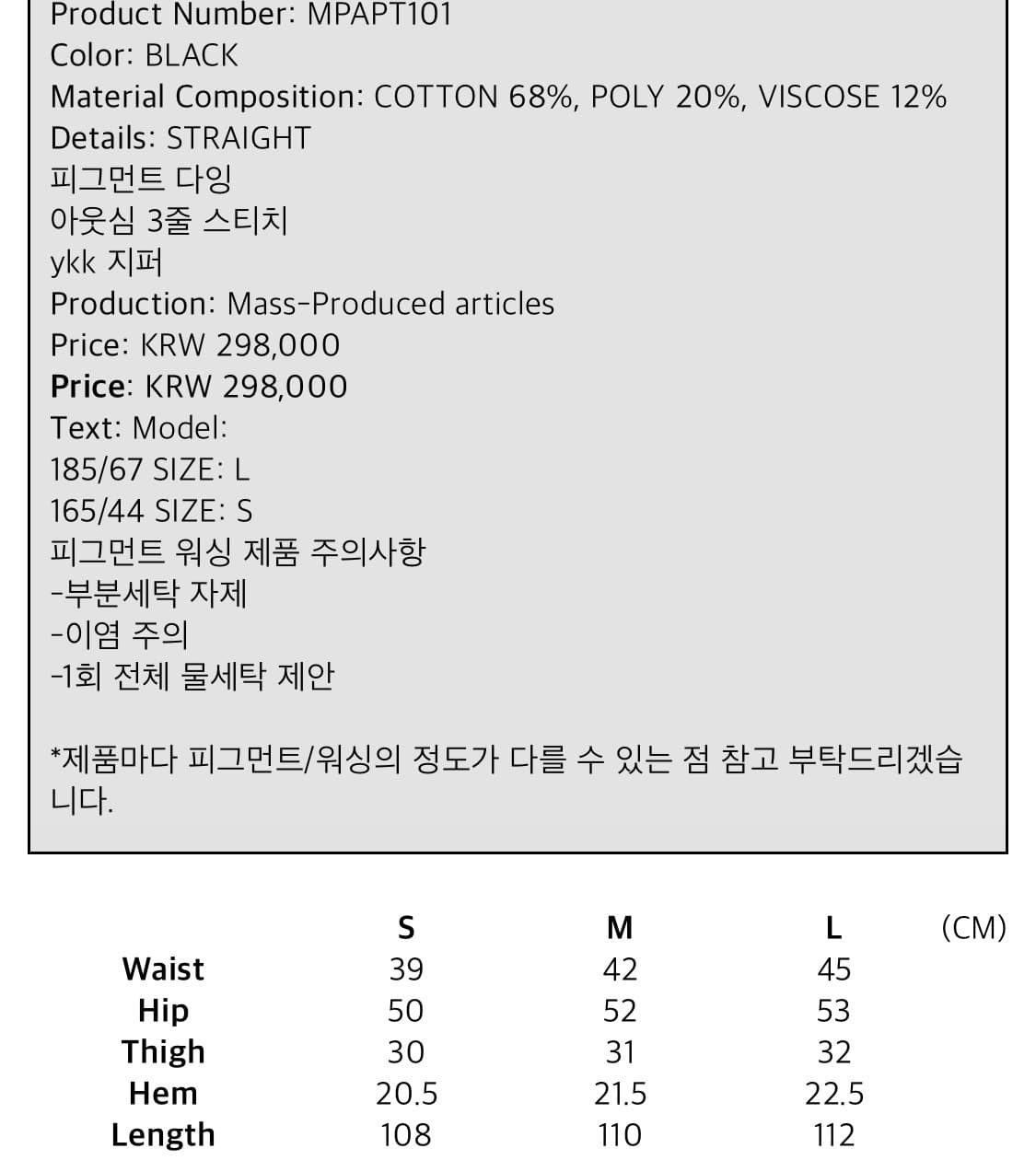 Product Number: MPAPT101
Color: BLACK
Material Composition: COTTON 68%, POLY 20%, VISCOSE 12%
Details: STRAIGHT
피그먼트 다잉
아웃심 3줄 스티치
ykk 지퍼
Production: Mass-Produced articles
Price: KRW 298,000
Price: KRW 298,000
Text: Model:
185/67 SIZE: L
165/44 SIZE: S
피그먼트 워싱 제품 주의사항
-부분세탁 자제
-이염 주의
-1회 전체 물세탁 제안

*제품마다 피그먼트/워싱의 정도가 다를 수 있는 점 참고 부탁드리겠습니다.

|  | S | M | L | (CM) |
|---|---|---|---|---|
| Waist | 39 | 42 | 45 |  |
| Hip | 50 | 52 | 53 |  |
| Thigh | 30 | 31 | 32 |  |
| Hem | 20.5 | 21.5 | 22.5 |  |
| Length | 108 | 110 | 112 |  |